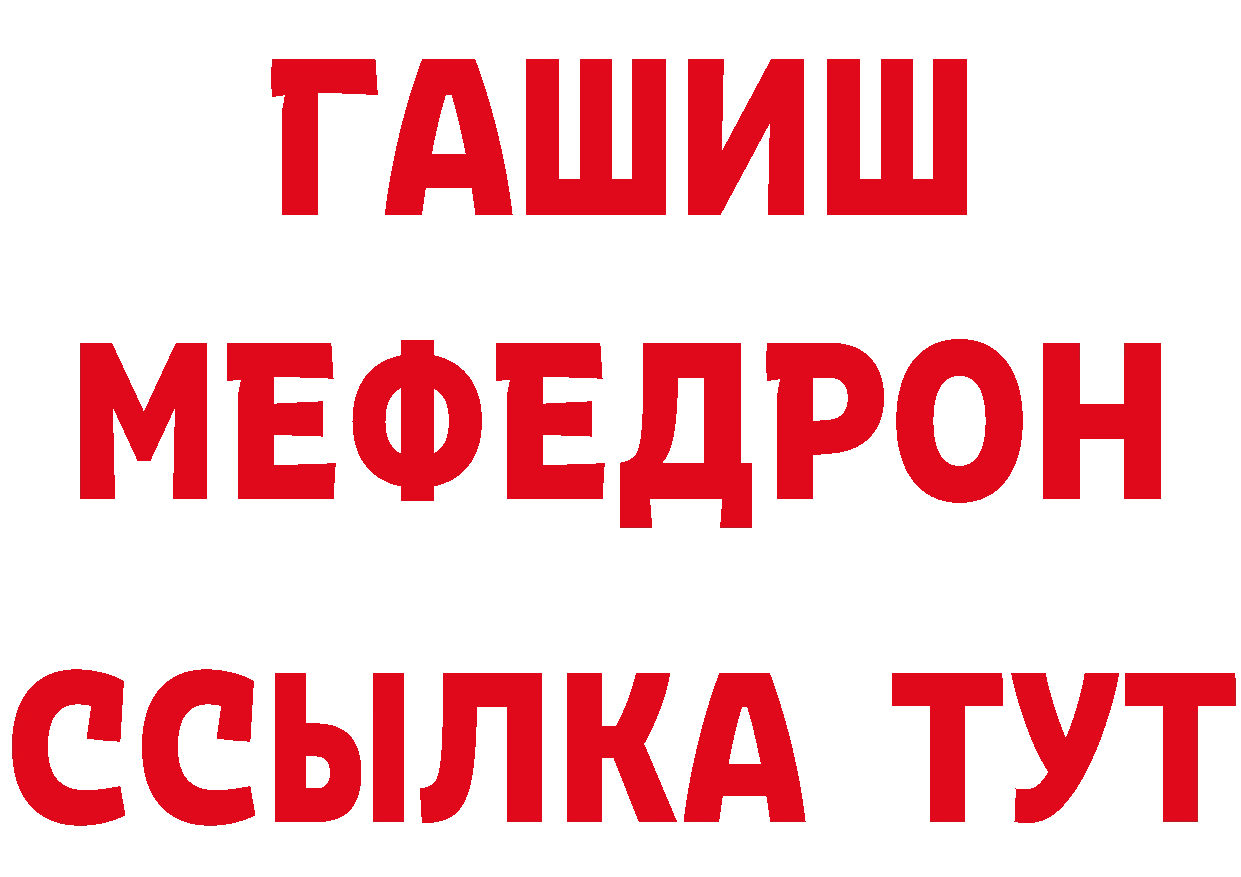 ГАШИШ
МЕФЕДРОН
ССЫЛКА ТУТ